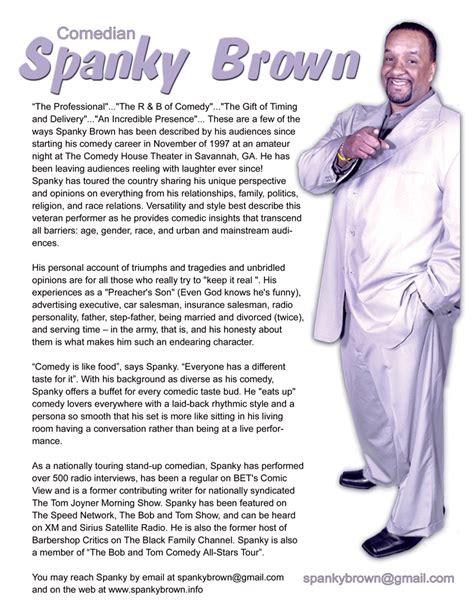 Comedian
Spanky Brown

"The Professional"..."The R & B of Comedy"..."The Gift of Timing and Delivery"..."An Incredible Presence"... These are a few of the ways Spanky Brown has been described by his audiences since starting his comedy career in November of 1997 at an amateur night at The Comedy House Theater in Savannah, GA. He has been leaving audiences reeling with laughter ever since! Spanky has toured the country sharing his unique perspective and opinions on everything from his relationships, family, politics, religion, and race relations. Versatility and style best describe this veteran performer as he provides comedic insights that transcend all barriers: age, gender, race, and urban and mainstream audiences.

His personal account of triumphs and tragedies and unbridled opinions are for all those who really try to "keep it real ". His experiences as a "Preacher's Son" (Even God knows he's funny), advertising executive, car salesman, insurance salesman, radio personality, father, step-father, being married and divorced (twice), and serving time – in the army, that is, and his honesty about them is what makes him such an endearing character.

"Comedy is like food", says Spanky. "Everyone has a different taste for it". With his background as diverse as his comedy, Spanky offers a buffet for every comedic taste bud. He "eats up" comedy lovers everywhere with a laid-back rhythmic style and a persona so smooth that his set is more like sitting in his living room having a conversation rather than being at a live performance.

As a nationally touring stand-up comedian, Spanky has performed over 500 radio interviews, has been a regular on BET's Comic View and is a former contributing writer for nationally syndicated The Tom Joyner Morning Show. Spanky has been featured on The Speed Network, The Bob and Tom Show, and can be heard on XM and Sirius Satellite Radio. He is also the former host of Barbershop Critics on The Black Family Channel. Spanky is also a member of "The Bob and Tom Comedy All-Stars Tour".

You may reach Spanky by email at spankybrown@gmail.com and on the web at www.spankybrown.info

spankybrown@gmail.com